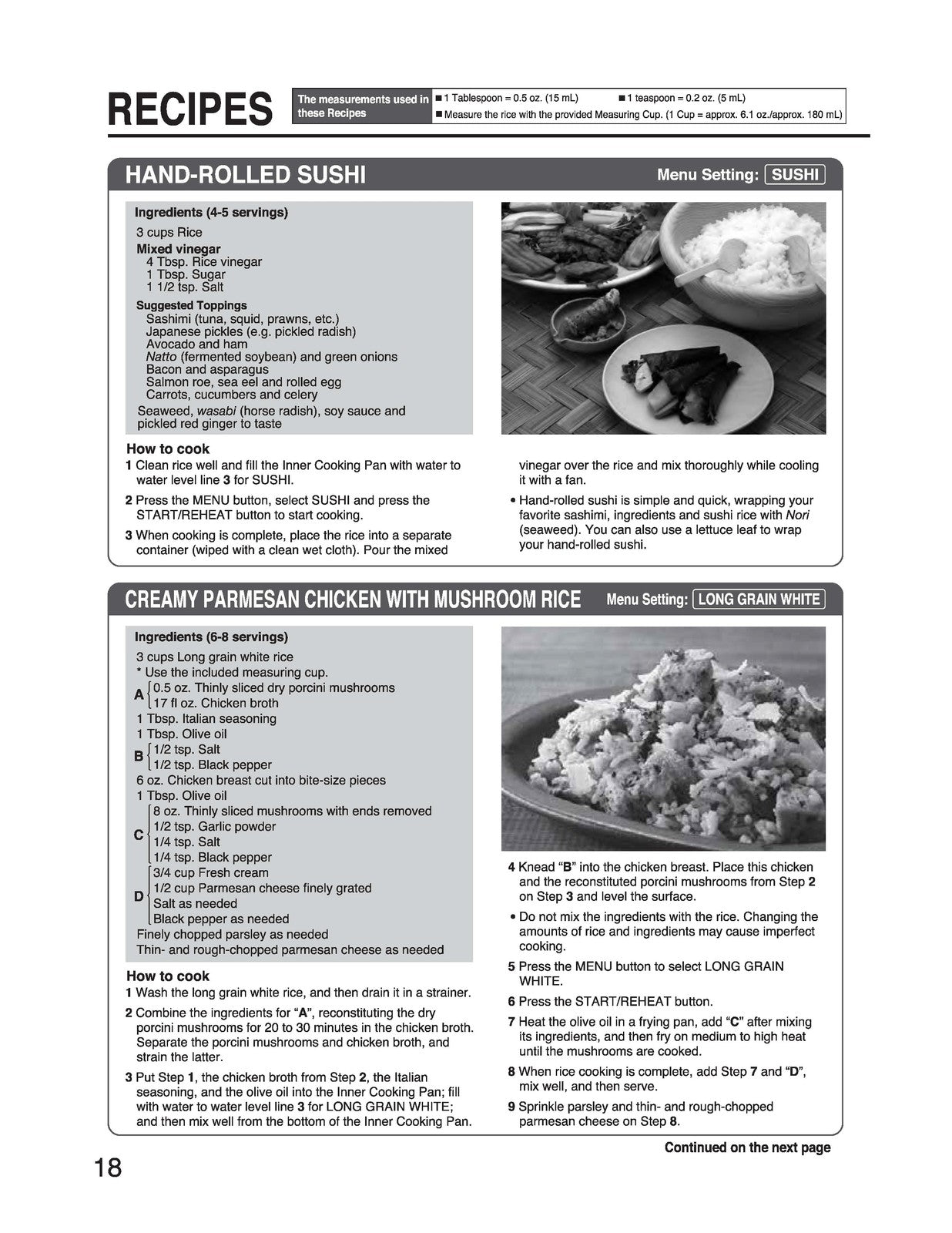 RECIPES

The measurements used in these Recipes

■ 1 Tablespoon = 0.5 oz. (15 mL) ■ 1 teaspoon = 0.2 oz. (5 mL)

■ Measure the rice with the provided Measuring Cup. (1 Cup = approx. 6.1 oz./approx. 180 mL)

HAND-ROLLED SUSHI

Menu Setting: SUSHI

Ingredients (4-5 servings)

3 cups Rice

Mixed vinegar

4 Tbsp. Rice vinegar

1 Tbsp. Sugar

1 1/2 tsp. Salt

Suggested Toppings

Sashimi (tuna, squid, prawns, etc.)

Japanese pickles (e.g. pickled radish)

Avocado and ham

Natto (fermented soybean) and green onions

Bacon and asparagus

Salmon roe, sea eel and rolled egg

Carrots, cucumbers and celery

Seaweed, wasabi (horse radish), soy sauce and pickled red ginger to taste

How to cook

1 Clean rice well and fill the Inner Cooking Pan with water to water level line 3 for SUSHI.

2 Press the MENU button, select SUSHI and press the START/REHEAT button to start cooking.

3 When cooking is complete, place the rice into a separate container (wiped with a clean wet cloth). Pour the mixed vinegar over the rice and mix thoroughly while cooling it with a fan.

• Hand-rolled sushi is simple and quick, wrapping your favorite sashimi, ingredients and sushi rice with Nori (seaweed). You can also use a lettuce leaf to wrap your hand-rolled sushi.

CREAMY PARMESAN CHICKEN WITH MUSHROOM RICE

Menu Setting: LONG GRAIN WHITE

Ingredients (6-8 servings)

3 cups Long grain white rice

* Use the included measuring cup.

A 0.5 oz. Thinly sliced dry porcini mushrooms
17 fl oz. Chicken broth

1 Tbsp. Italian seasoning

1 Tbsp. Olive oil

B 1/2 tsp. Salt
1/2 tsp. Black pepper

6 oz. Chicken breast cut into bite-size pieces

1 Tbsp. Olive oil

C 8 oz. Thinly sliced mushrooms with ends removed
1/2 tsp. Garlic powder
1/4 tsp. Salt
1/4 tsp. Black pepper

D 3/4 cup Fresh cream
1/2 cup Parmesan cheese finely grated
Salt as needed
Black pepper as needed

Finely chopped parsley as needed

Thin- and rough-chopped parmesan cheese as needed

How to cook

1 Wash the long grain white rice, and then drain it in a strainer.

2 Combine the ingredients for "A", reconstituting the dry porcini mushrooms for 20 to 30 minutes in the chicken broth. Separate the porcini mushrooms and chicken broth, and strain the latter.

3 Put Step 1, the chicken broth from Step 2, the Italian seasoning, and the olive oil into the Inner Cooking Pan; fill with water to water level line 3 for LONG GRAIN WHITE; and then mix well from the bottom of the Inner Cooking Pan.

4 Knead "B" into the chicken breast. Place this chicken and the reconstituted porcini mushrooms from Step 2 on Step 3 and level the surface.

• Do not mix the ingredients with the rice. Changing the amounts of rice and ingredients may cause imperfect cooking.

5 Press the MENU button to select LONG GRAIN WHITE.

6 Press the START/REHEAT button.

7 Heat the olive oil in a frying pan, add "C" after mixing its ingredients, and then fry on medium to high heat until the mushrooms are cooked.

8 When rice cooking is complete, add Step 7 and "D", mix well, and then serve.

9 Sprinkle parsley and thin- and rough-chopped parmesan cheese on Step 8.

Continued on the next page

18